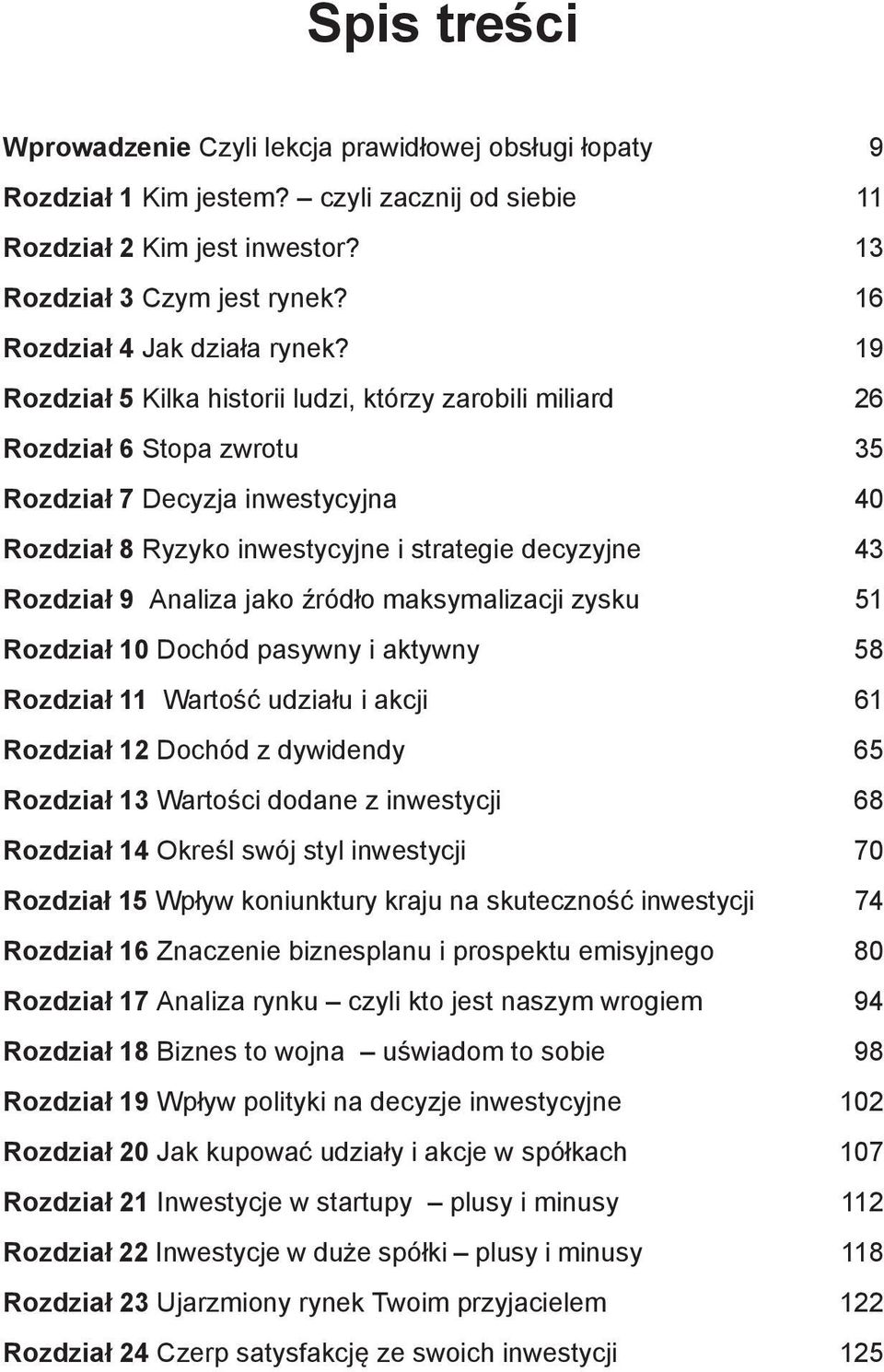 Spis treści

Wprowadzenie Czyli lekcja prawidłowej obsługi łopaty 9
Rozdział 1 Kim jestem? – czyli zacznij od siebie 11
Rozdział 2 Kim jest inwestor? 13
Rozdział 3 Czym jest rynek? 16
Rozdział 4 Jak działa rynek? 19
Rozdział 5 Kilka historii ludzi, którzy zarobili miliard 26
Rozdział 6 Stopa zwrotu 35
Rozdział 7 Decyzja inwestycyjna 40
Rozdział 8 Ryzyko inwestycyjne i strategie decyzyjne 43
Rozdział 9 Analiza jako źródło maksymalizacji zysku 51
Rozdział 10 Dochód pasywny i aktywny 58
Rozdział 11 Wartość udziału i akcji 61
Rozdział 12 Dochód z dywidendy 65
Rozdział 13 Wartości dodane z inwestycji 68
Rozdział 14 Określ swój styl inwestycji 70
Rozdział 15 Wpływ koniunktury kraju na skuteczność inwestycji 74
Rozdział 16 Znaczenie biznesplanu i prospektu emisyjnego 80
Rozdział 17 Analiza rynku – czyli kto jest naszym wrogiem 94
Rozdział 18 Biznes to wojna – uświadom to sobie 98
Rozdział 19 Wpływ polityki na decyzje inwestycyjne 102
Rozdział 20 Jak kupować udziały i akcje w spółkach 107
Rozdział 21 Inwestycje w startupy – plusy i minusy 112
Rozdział 22 Inwestycje w duże spółki – plusy i minusy 118
Rozdział 23 Ujarzmiony rynek Twoim przyjacielem 122
Rozdział 24 Czerp satysfakcję ze swoich inwestycji 125